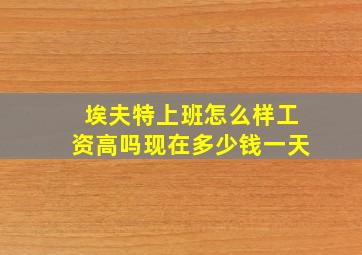 埃夫特上班怎么样工资高吗现在多少钱一天